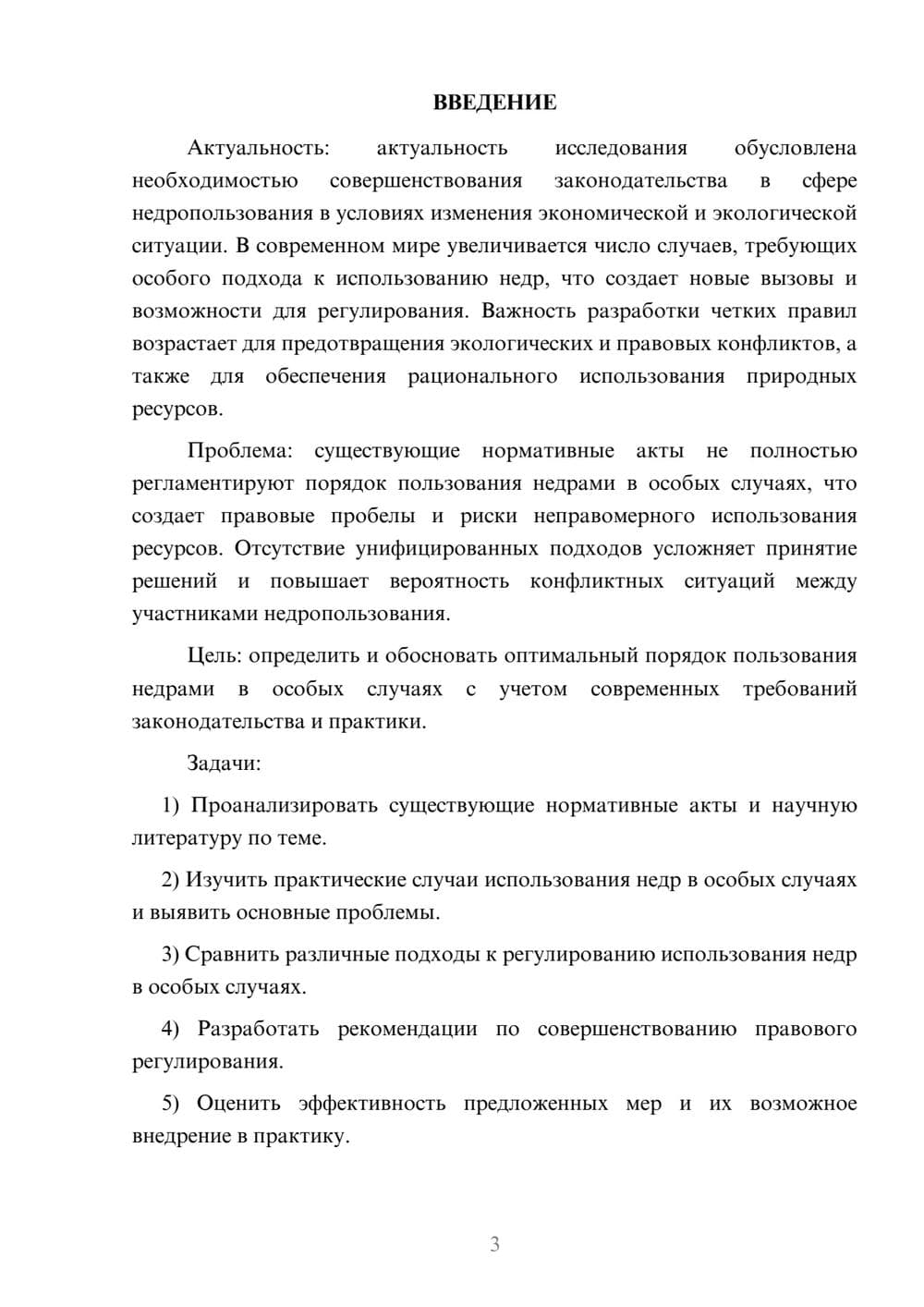 ВВЕДЕНИЕ

Актуальность: актуальность исследования обусловлена необходимостью совершенствования законодательства в сфере недропользования в условиях изменения экономической и экологической ситуации. В современном мире увеличивается число случаев, требующих особого подхода к использованию недр, что создает новые вызовы и возможности для регулирования. Важность разработки четких правил возрастает для предотвращения экологических и правовых конфликтов, а также для обеспечения рационального использования природных ресурсов.

Проблема: существующие нормативные акты не полностью регламентируют порядок пользования недрами в особых случаях, что создает правовые пробелы и риски неправомерного использования ресурсов. Отсутствие унифицированных подходов усложняет принятие решений и повышает вероятность конфликтных ситуаций между участниками недропользования.

Цель: определить и обосновать оптимальный порядок пользования недрами в особых случаях с учетом современных требований законодательства и практики.

Задачи:

1) Проанализировать существующие нормативные акты и научную литературу по теме.

2) Изучить практические случаи использования недр в особых случаях и выявить основные проблемы.

3) Сравнить различные подходы к регулированию использования недр в особых случаях.

4) Разработать рекомендации по совершенствованию правового регулирования.

5) Оценить эффективность предложенных мер и их возможное внедрение в практику.

3